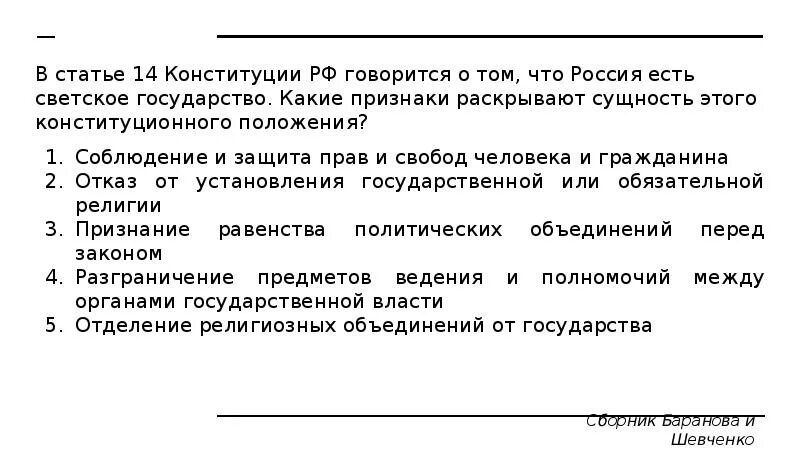 В статье 14 Конституции РФ говорится о том, что Россия есть светское государство. Какие признаки раскрывают сущность этого конституционного положения?

1. Соблюдение и защита прав и свобод человека и гражданина
2. Отказ от установления государственной или обязательной религии
3. Признание равенства политических объединений перед законом
4. Разграничение предметов ведения и полномочий между органами государственной власти
5. Отделение религиозных объединений от государства

Сборник Баранова и Шевченко